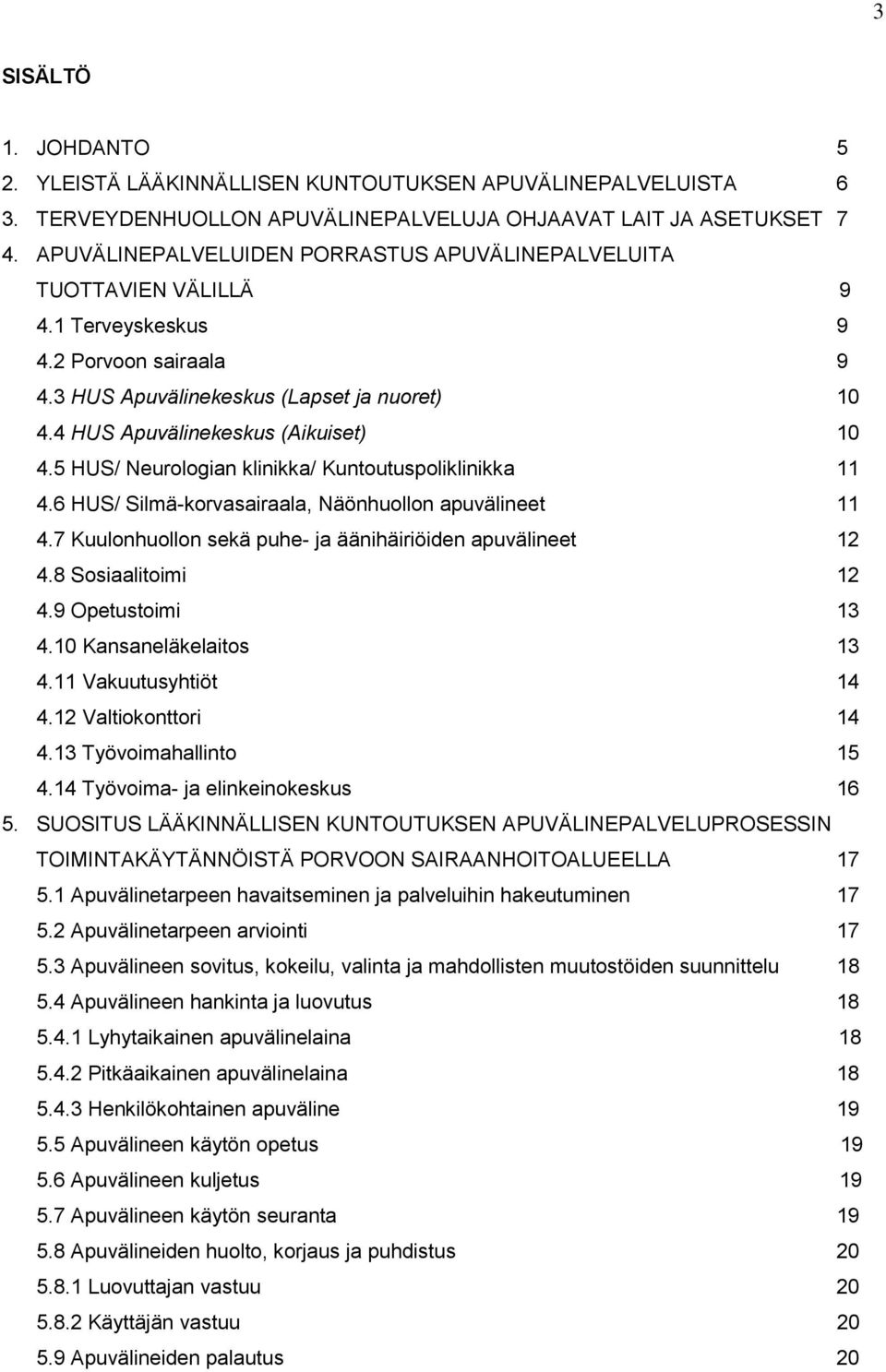 3

SISÄLTÖ

1. JOHDANTO 5
2. YLEISTÄ LÄÄKINNÄLLISEN KUNTOUTUKSEN APUVÄLINEPALVELUISTA 6
3. TERVEYDENHUOLLON APUVÄLINEPALVELUJA OHJAAVAT LAIT JA ASETUKSET 7
4. APUVÄLINEPALVELUIDEN PORRASTUS APUVÄLINEPALVELUITA TUOTTAVIEN VÄLILLÄ 9
4.1 Terveyskeskus 9
4.2 Porvoon sairaala 9
4.3 HUS Apuvälinekeskus (Lapset ja nuoret) 10
4.4 HUS Apuvälinekeskus (Aikuiset) 10
4.5 HUS/ Neurologian klinikka/ Kuntoutuspoliklinikka 11
4.6 HUS/ Silmä-korvasairaala, Näönhuollon apuvälineet 11
4.7 Kuulonhuollon sekä puhe- ja äänihäiriöiden apuvälineet 12
4.8 Sosiaalitoimi 12
4.9 Opetustoimi 13
4.10 Kansaneläkelaitos 13
4.11 Vakuutusyhtiöt 14
4.12 Valtiokonttori 14
4.13 Työvoimahallinto 15
4.14 Työvoima- ja elinkeinokeskus 16
5. SUOSITUS LÄÄKINNÄLLISEN KUNTOUTUKSEN APUVÄLINEPALVELUPROSESSIN TOIMINTAKÄYTÄNNÖISTÄ PORVOON SAIRAANHOITOALUEELLA 17
5.1 Apuvälinetarpeen havaitseminen ja palveluihin hakeutuminen 17
5.2 Apuvälinetarpeen arviointi 17
5.3 Apuvälineen sovitus, kokeilu, valinta ja mahdollisten muutostöiden suunnittelu 18
5.4 Apuvälineen hankinta ja luovutus 18
5.4.1 Lyhytaikainen apuvälinelaina 18
5.4.2 Pitkäaikainen apuvälinelaina 18
5.4.3 Henkilökohtainen apuväline 19
5.5 Apuvälineen käytön opetus 19
5.6 Apuvälineen kuljetus 19
5.7 Apuvälineen käytön seuranta 19
5.8 Apuvälineiden huolto, korjaus ja puhdistus 20
5.8.1 Luovuttajan vastuu 20
5.8.2 Käyttäjän vastuu 20
5.9 Apuvälineiden palautus 20